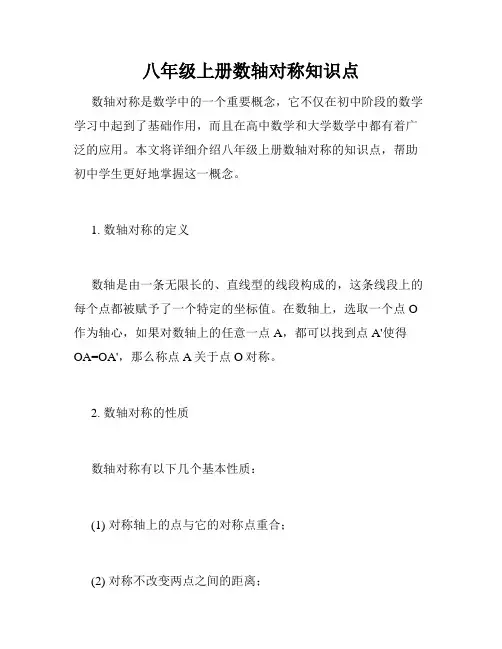 八年级上册数轴对称知识点

数轴对称是数学中的一个重要概念，它不仅在初中阶段的数学学习中起到了基础作用，而且在高中数学和大学数学中都有着广泛的应用。本文将详细介绍八年级上册数轴对称的知识点，帮助初中学生更好地掌握这一概念。

1. 数轴对称的定义

数轴是由一条无限长的、直线型的线段构成的，这条线段上的每个点都被赋予了一个特定的坐标值。在数轴上，选取一个点 O 作为轴心，如果对数轴上的任意一点 A，都可以找到点 A'使得 OA=OA'，那么称点 A 关于点 O 对称。

2. 数轴对称的性质

数轴对称有以下几个基本性质：

(1) 对称轴上的点与它的对称点重合；

(2) 对称不改变两点之间的距离；